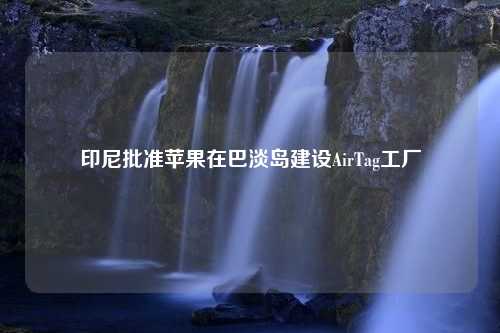 印尼批准苹果在巴淡岛建设AirTag工厂